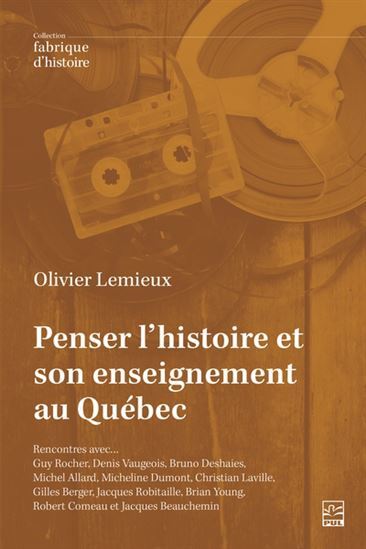 Collection
fabrique
d'histoire

Olivier Lemieux

Penser l'histoire et son enseignement au Québec

Rencontres avec…
Guy Rocher, Denis Vaugeois, Bruno Deshaies, Michel Allard, Micheline Dumont, Christian Laville, Gilles Berger, Jacques Robitaille, Brian Young, Robert Comeau et Jacques Beauchemin

PUL